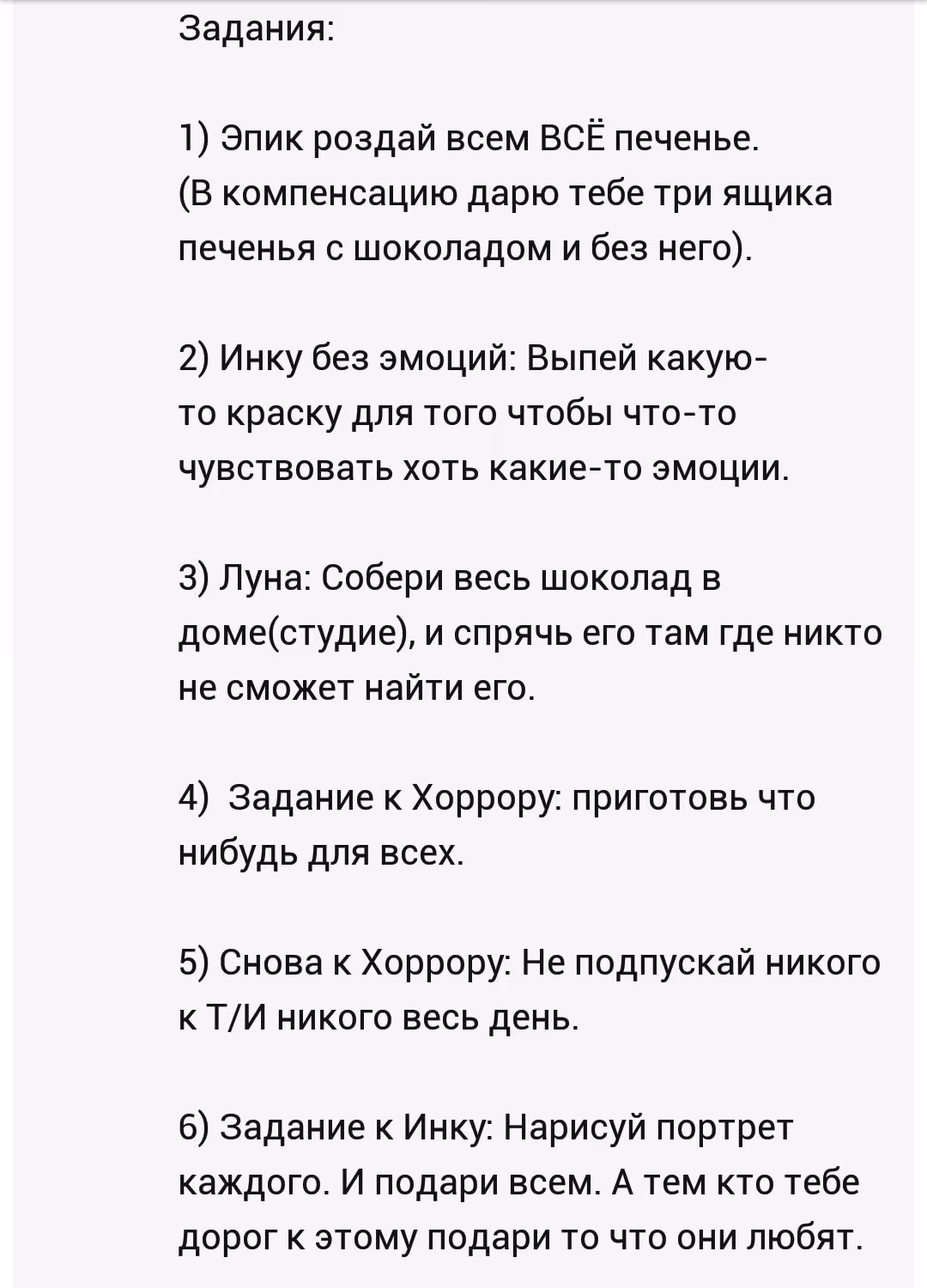 Задания:

1) Эпик роздай всем ВСЁ печенье. (В компенсацию дарю тебе три ящика печенья с шоколадом и без него).

2) Инку без эмоций: Выпей какую-то краску для того чтобы что-то чувствовать хоть какие-то эмоции.

3) Луна: Собери весь шоколад в доме(студие), и спрячь его там где никто не сможет найти его.

4)  Задание к Хоррору: приготовь что нибудь для всех.

5) Снова к Хоррору: Не подпускай никого к Т/И никого весь день.

6) Задание к Инку: Нарисуй портрет каждого. И подари всем. А тем кто тебе дорог к этому подари то что они любят.